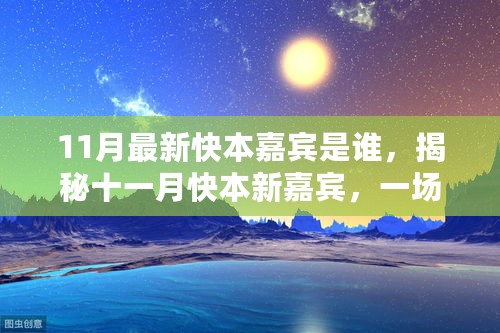 11月最新快本嘉宾是谁，揭秘十一月快本新嘉宾，一场

图虫创意